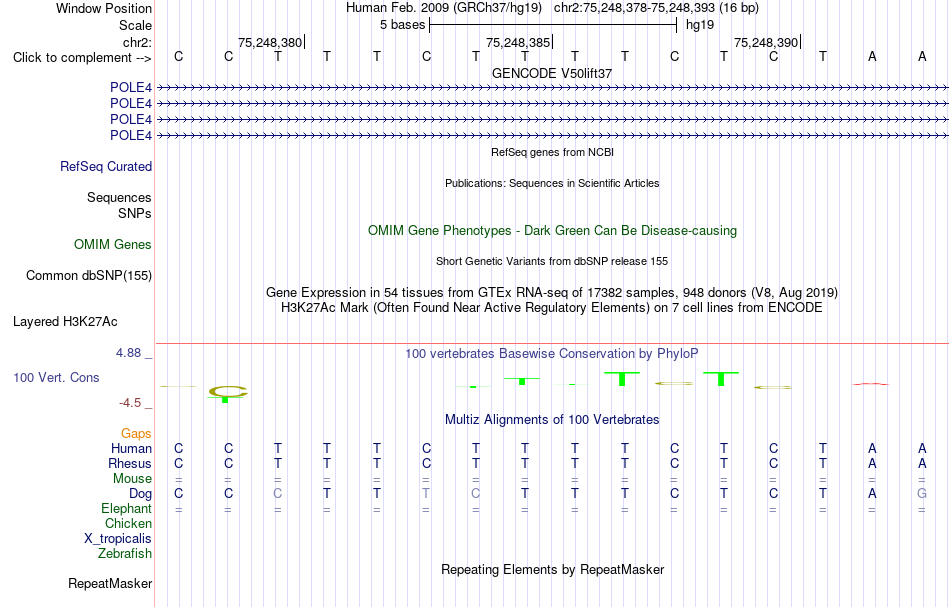 Window Position Human Feb. 2009 (GRCh37/hg19) chr2:75,248,378-75,248,393 (16 bp)
Scale 5 bases hg19
chr2: 75,248,380 75,248,385 75,248,390
Click to complement --> C C T T T C T T T T C T C T A A
GENCODE V50lift37
POLE4
POLE4
POLE4
POLE4
RefSeq genes from NCBI
RefSeq Curated
Publications: Sequences in Scientific Articles
Sequences
SNPs
OMIM Gene Phenotypes - Dark Green Can Be Disease-causing
OMIM Genes
Short Genetic Variants from dbSNP release 155
Common dbSNP(155)
Gene Expression in 54 tissues from GTEx RNA-seq of 17382 samples, 948 donors (V8, Aug 2019)
H3K27Ac Mark (Often Found Near Active Regulatory Elements) on 7 cell lines from ENCODE
Layered H3K27Ac
4.88 _ 100 vertebrates Basewise Conservation by PhyloP
100 Vert. Cons
-4.5 _
Multiz Alignments of 100 Vertebrates
Gaps
Human C C T T T C T T T T C T C T A A
Rhesus C C T T T C T T T T C T C T A A
Mouse = = = = = = = = = = = = = = = =
Dog C C C T T T C T T T C T C T A G
Elephant = = = = = = = = = = = = = = = =
Chicken
X_tropicalis
Zebrafish
Repeating Elements by RepeatMasker
RepeatMasker